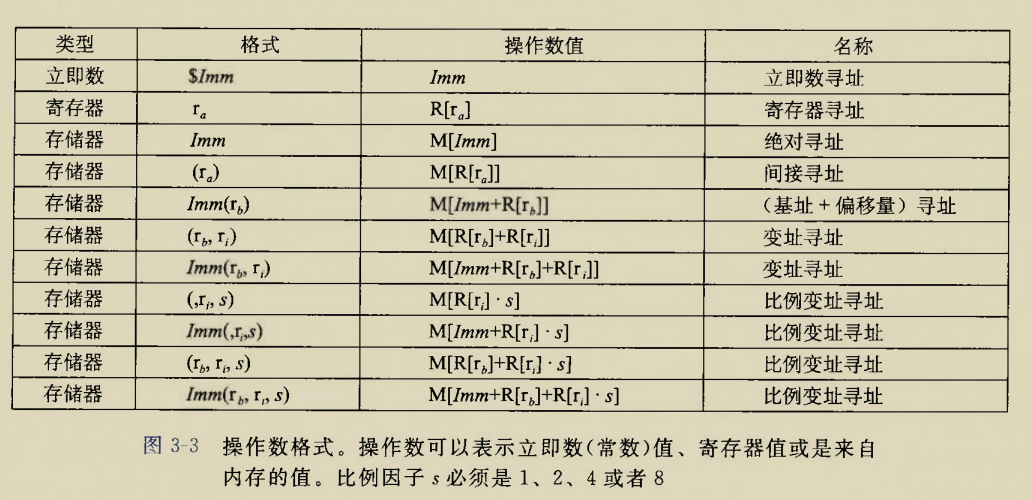 | 类型 | 格式 | 操作数值 | 名称 |
|---|---|---|---|
| 立即数 | $\$Imm$ | $Imm$ | 立即数寻址 |
| 寄存器 | $r_a$ | $R[r_a]$ | 寄存器寻址 |
| 存储器 | $Imm$ | $M[Imm]$ | 绝对寻址 |
| 存储器 | $(r_a)$ | $M[R[r_a]]$ | 间接寻址 |
| 存储器 | $Imm(r_b)$ | $M[Imm+R[r_b]]$ | （基址 + 偏移量）寻址 |
| 存储器 | $(r_b, r_i)$ | $M[R[r_b]+R[r_i]]$ | 变址寻址 |
| 存储器 | $Imm(r_b, r_i)$ | $M[Imm+R[r_b]+R[r_i]]$ | 变址寻址 |
| 存储器 | $(,r_i, s)$ | $M[R[r_i] \cdot s]$ | 比例变址寻址 |
| 存储器 | $Imm(,r_i,s)$ | $M[Imm+R[r_i] \cdot s]$ | 比例变址寻址 |
| 存储器 | $(r_b, r_i, s)$ | $M[R[r_b]+R[r_i] \cdot s]$ | 比例变址寻址 |
| 存储器 | $Imm(r_b, r_i, s)$ | $M[Imm+R[r_b]+R[r_i] \cdot s]$ | 比例变址寻址 |

图 3-3 操作数格式。操作数可以表示立即数(常数)值、寄存器值或是来自内存的值。比例因子 $s$ 必须是 1、2、4 或者 8